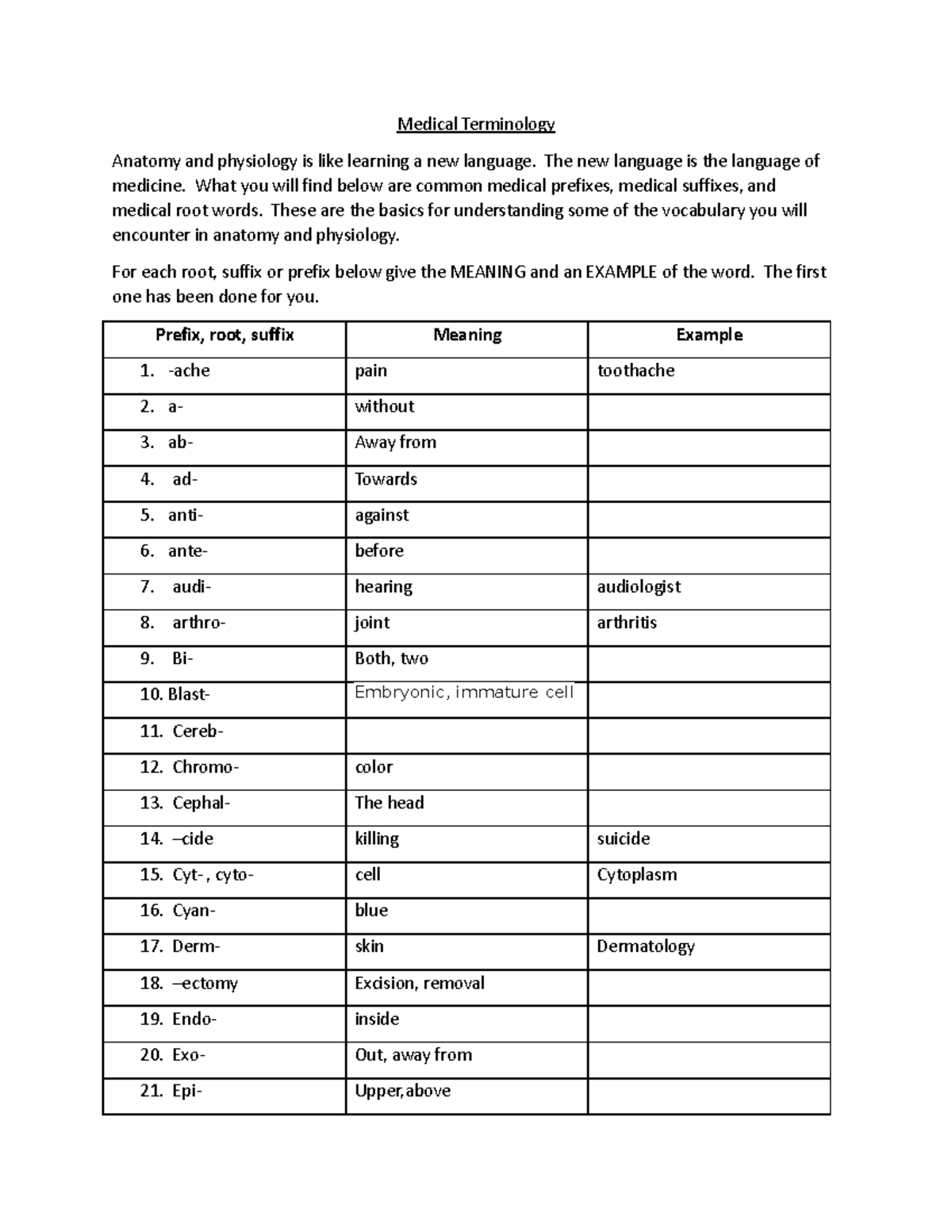 Medical Terminology

Anatomy and physiology is like learning a new language. The new language is the language of medicine. What you will find below are common medical prefixes, medical suffixes, and medical root words. These are the basics for understanding some of the vocabulary you will encounter in anatomy and physiology.

For each root, suffix or prefix below give the MEANING and an EXAMPLE of the word. The first one has been done for you.

| Prefix, root, suffix | Meaning | Example |
|---|---|---|
| 1. -ache | pain | toothache |
| 2. a- | without | |
| 3. ab- | Away from | |
| 4. ad- | Towards | |
| 5. anti- | against | |
| 6. ante- | before | |
| 7. audi- | hearing | audiologist |
| 8. arthro- | joint | arthritis |
| 9. Bi- | Both, two | |
| 10. Blast- | Embryonic, immature cell | |
| 11. Cereb- | | |
| 12. Chromo- | color | |
| 13. Cephal- | The head | |
| 14. –cide | killing | suicide |
| 15. Cyt-, cyto- | cell | Cytoplasm |
| 16. Cyan- | blue | |
| 17. Derm- | skin | Dermatology |
| 18. –ectomy | Excision, removal | |
| 19. Endo- | inside | |
| 20. Exo- | Out, away from | |
| 21. Epi- | Upper,above | |